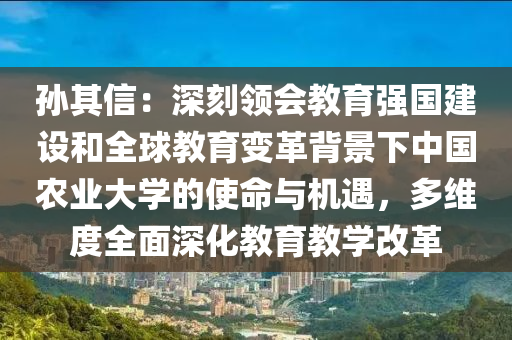 孙其信：深刻领会教育强国建设和全球教育变革背景下中国农业大学的使命与机遇，多维度全面深化教育教学改革